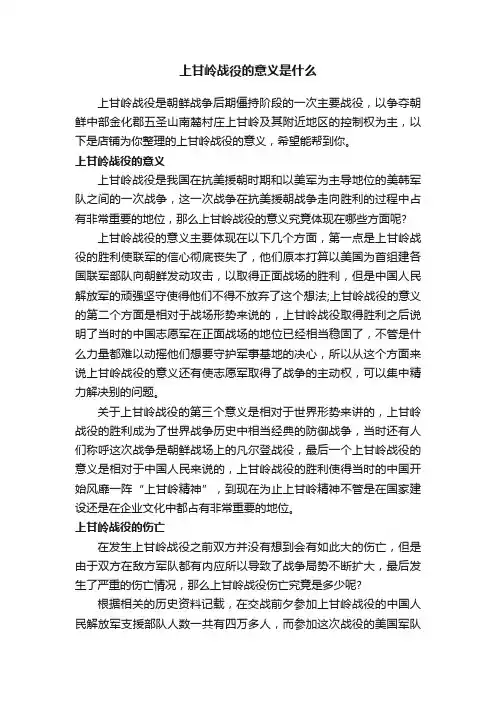 上甘岭战役的意义是什么

上甘岭战役是朝鲜战争后期僵持阶段的一次主要战役，以争夺朝鲜中部金化郡五圣山南麓村庄上甘岭及其附近地区的控制权为主，以下是店铺为你整理的上甘岭战役的意义，希望能帮到你。

上甘岭战役的意义

上甘岭战役是我国在抗美援朝时期和以美军为主导地位的美韩军队之间的一次战争，这一次战争在抗美援朝战争走向胜利的过程中占有非常重要的地位，那么上甘岭战役的意义究竟体现在哪些方面呢?

上甘岭战役的意义主要体现在以下几个方面，第一点是上甘岭战役的胜利使联军的信心彻底丧失了，他们原本打算以美国为首组建各国联军部队向朝鲜发动攻击，以取得正面战场的胜利，但是中国人民解放军的顽强坚守使得他们不得不放弃了这个想法;上甘岭战役的意义的第二个方面是相对于战场形势来说的，上甘岭战役取得胜利之后说明了当时的中国志愿军在正面战场的地位已经相当稳固了，不管是什么力量都难以动摇他们想要守护军事基地的决心，所以从这个方面来说上甘岭战役的意义还有使志愿军取得了战争的主动权，可以集中精力解决别的问题。

关于上甘岭战役的第三个意义是相对于世界形势来讲的，上甘岭战役的胜利成为了世界战争历史中相当经典的防御战争，当时还有人们称呼这次战争是朝鲜战场上的凡尔登战役，最后一个上甘岭战役的意义是相对于中国人民来说的，上甘岭战役的胜利使得当时的中国开始风靡一阵“上甘岭精神”，到现在为止上甘岭精神不管是在国家建设还是在企业文化中都占有非常重要的地位。

上甘岭战役的伤亡

在发生上甘岭战役之前双方并没有想到会有如此大的伤亡，但是由于双方在敌方军队都有内应所以导致了战争局势不断扩大，最后发生了严重的伤亡情况，那么上甘岭战役伤亡究竟是多少呢?

根据相关的历史资料记载，在交战前夕参加上甘岭战役的中国人民解放军支援部队人数一共有四万多人，而参加这次战役的美国军队